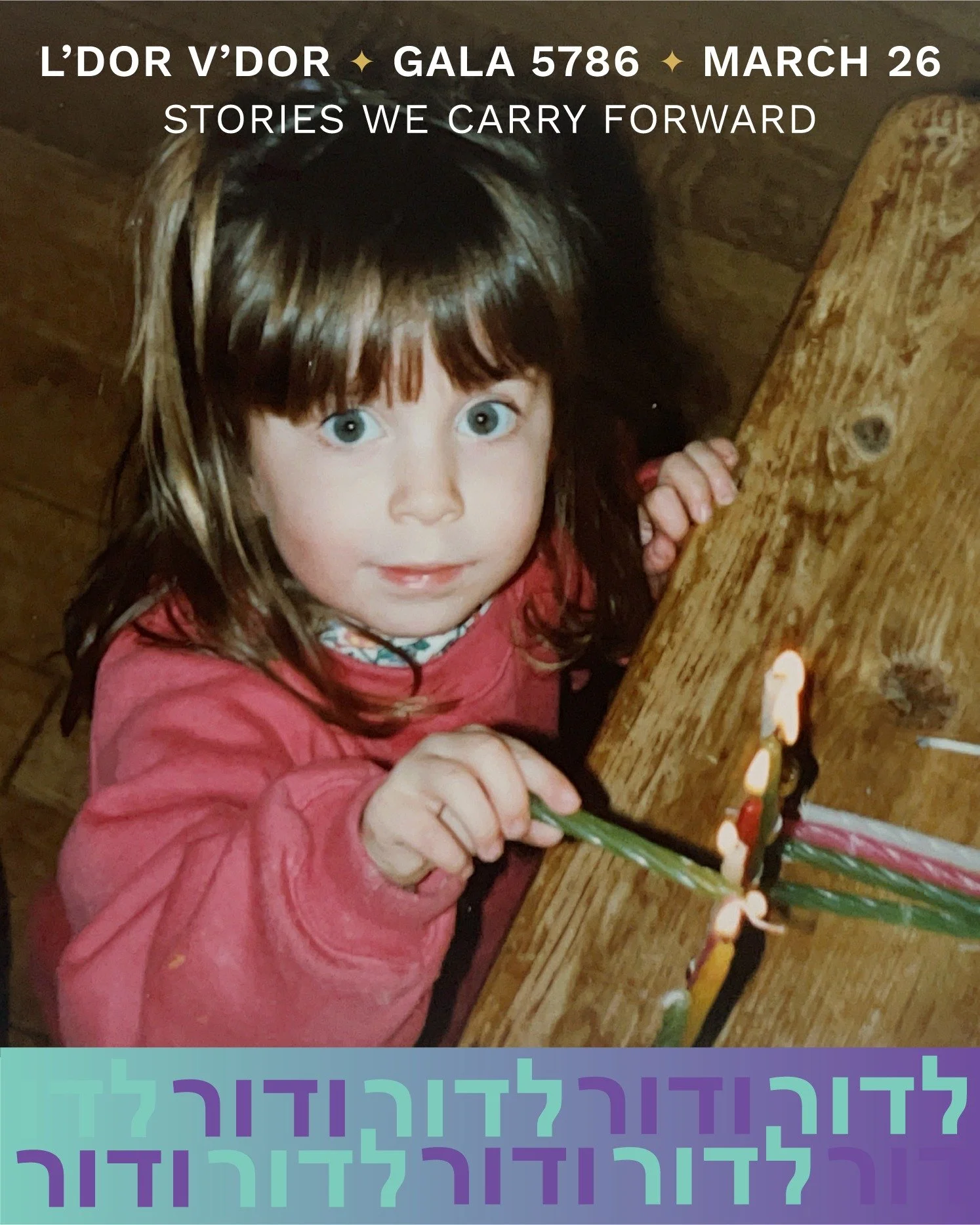 L'DOR V'DOR ✦ GALA 5786 ✦ MARCH 26
STORIES WE CARRY FORWARD

לדורודורלדורודורלד
ורלדורודורלדורודור